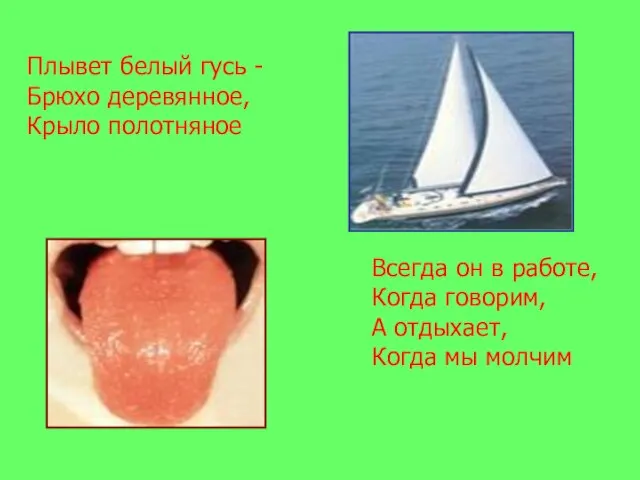 Плывет белый гусь -
Брюхо деревянное,
Крыло полотняное

Всегда он в работе,
Когда говорим,
А отдыхает,
Когда мы молчим